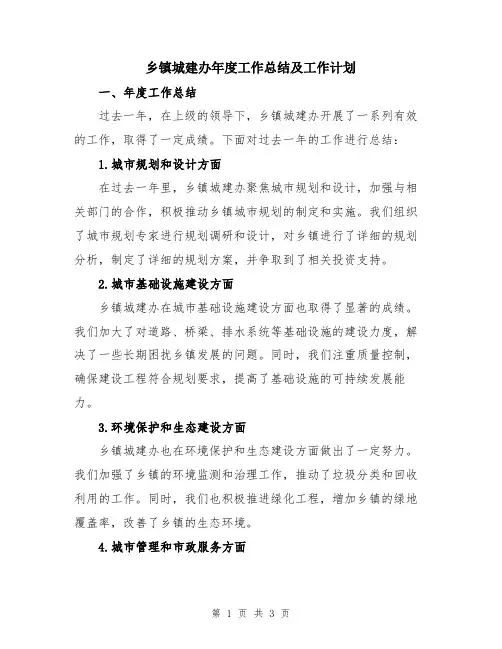 乡镇城建办年度工作总结及工作计划

一、年度工作总结

过去一年，在上级的领导下，乡镇城建办开展了一系列有效的工作，取得了一定成绩。下面对过去一年的工作进行总结：

1.城市规划和设计方面

在过去一年里，乡镇城建办聚焦城市规划和设计，加强与相关部门的合作，积极推动乡镇城市规划的制定和实施。我们组织了城市规划专家进行规划调研和设计，对乡镇进行了详细的规划分析，制定了详细的规划方案，并争取到了相关投资支持。

2.城市基础设施建设方面

乡镇城建办在城市基础设施建设方面也取得了显著的成绩。我们加大了对道路、桥梁、排水系统等基础设施的建设力度，解决了一些长期困扰乡镇发展的问题。同时，我们注重质量控制，确保建设工程符合规划要求，提高了基础设施的可持续发展能力。

3.环境保护和生态建设方面

乡镇城建办也在环境保护和生态建设方面做出了一定努力。我们加强了乡镇的环境监测和治理工作，推动了垃圾分类和回收利用的工作。同时，我们也积极推进绿化工程，增加乡镇的绿地覆盖率，改善了乡镇的生态环境。

4.城市管理和市政服务方面

第 1 页 共 3 页